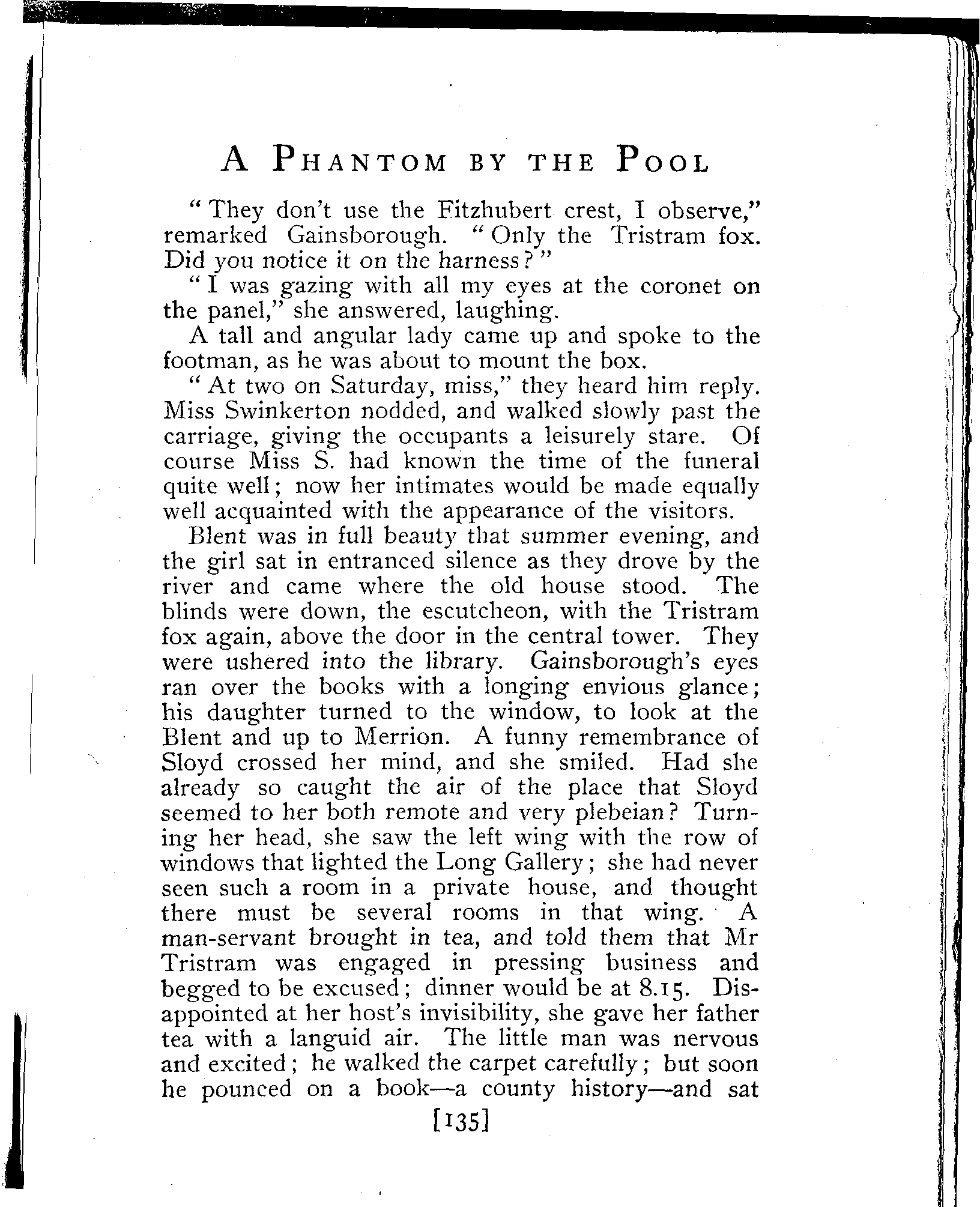 A PHANTOM BY THE POOL

"They don't use the Fitzhubert crest, I observe," remarked Gainsborough. "Only the Tristram fox. Did you notice it on the harness?"

"I was gazing with all my eyes at the coronet on the panel," she answered, laughing.

A tall and angular lady came up and spoke to the footman, as he was about to mount the box.

"At two on Saturday, miss," they heard him reply. Miss Swinkerton nodded, and walked slowly past the carriage, giving the occupants a leisurely stare. Of course Miss S. had known the time of the funeral quite well; now her intimates would be made equally well acquainted with the appearance of the visitors.

Blent was in full beauty that summer evening, and the girl sat in entranced silence as they drove by the river and came where the old house stood. The blinds were down, the escutcheon, with the Tristram fox again, above the door in the central tower. They were ushered into the library. Gainsborough's eyes ran over the books with a longing envious glance; his daughter turned to the window, to look at the Blent and up to Merrion. A funny remembrance of Sloyd crossed her mind, and she smiled. Had she already so caught the air of the place that Sloyd seemed to her both remote and very plebeian? Turning her head, she saw the left wing with the row of windows that lighted the Long Gallery; she had never seen such a room in a private house, and thought there must be several rooms in that wing. A man-servant brought in tea, and told them that Mr Tristram was engaged in pressing business and begged to be excused; dinner would be at 8.15. Disappointed at her host's invisibility, she gave her father tea with a languid air. The little man was nervous and excited; he walked the carpet carefully; but soon he pounced on a book—a county history—and sat

[135]